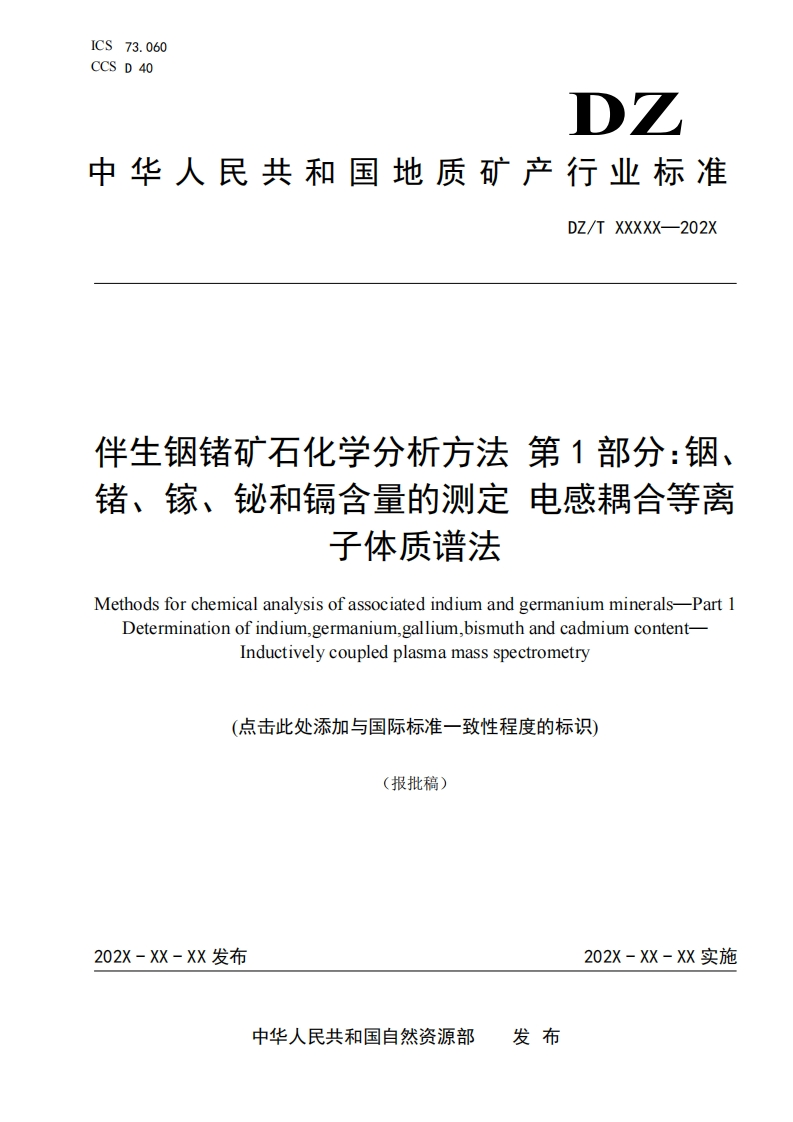 ICS 73.060
CCS D 40

DZ

中华人民共和国地质矿产行业标准

DZ/T XXXXX—202X

伴生铟锗矿石化学分析方法 第1部分：铟、锗、镓、铋和镉含量的测定 电感耦合等离子体质谱法

Methods for chemical analysis of associated indium and germanium minerals—Part 1 Determination of indium,germanium,gallium,bismuth and cadmium content—Inductively coupled plasma mass spectrometry

(点击此处添加与国际标准一致性程度的标识)

（报批稿）

202X - XX - XX 发布

202X - XX - XX 实施

中华人民共和国自然资源部 发 布